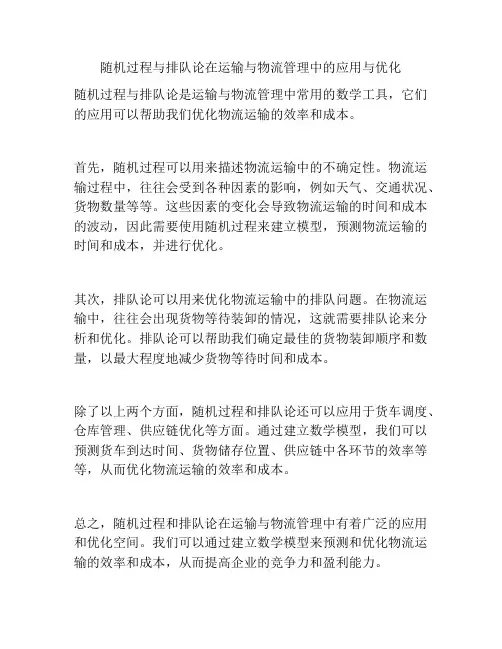 随机过程与排队论在运输与物流管理中的应用与优化

随机过程与排队论是运输与物流管理中常用的数学工具，它们的应用可以帮助我们优化物流运输的效率和成本。

首先，随机过程可以用来描述物流运输中的不确定性。物流运输过程中，往往会受到各种因素的影响，例如天气、交通状况、货物数量等等。这些因素的变化会导致物流运输的时间和成本的波动，因此需要使用随机过程来建立模型，预测物流运输的时间和成本，并进行优化。

其次，排队论可以用来优化物流运输中的排队问题。在物流运输中，往往会出现货物等待装卸的情况，这就需要排队论来分析和优化。排队论可以帮助我们确定最佳的货物装卸顺序和数量，以最大程度地减少货物等待时间和成本。

除了以上两个方面，随机过程和排队论还可以应用于货车调度、仓库管理、供应链优化等方面。通过建立数学模型，我们可以预测货车到达时间、货物储存位置、供应链中各环节的效率等等，从而优化物流运输的效率和成本。

总之，随机过程和排队论在运输与物流管理中有着广泛的应用和优化空间。我们可以通过建立数学模型来预测和优化物流运输的效率和成本，从而提高企业的竞争力和盈利能力。